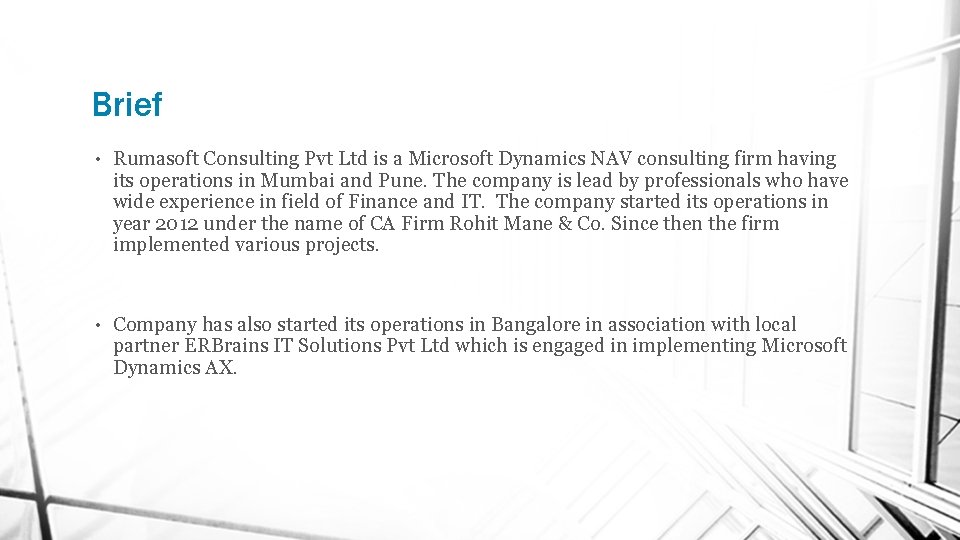 Brief

• Rumasoft Consulting Pvt Ltd is a Microsoft Dynamics NAV consulting firm having its operations in Mumbai and Pune. The company is lead by professionals who have wide experience in field of Finance and IT. The company started its operations in year 2012 under the name of CA Firm Rohit Mane & Co. Since then the firm implemented various projects.

• Company has also started its operations in Bangalore in association with local partner ERBrains IT Solutions Pvt Ltd which is engaged in implementing Microsoft Dynamics AX.